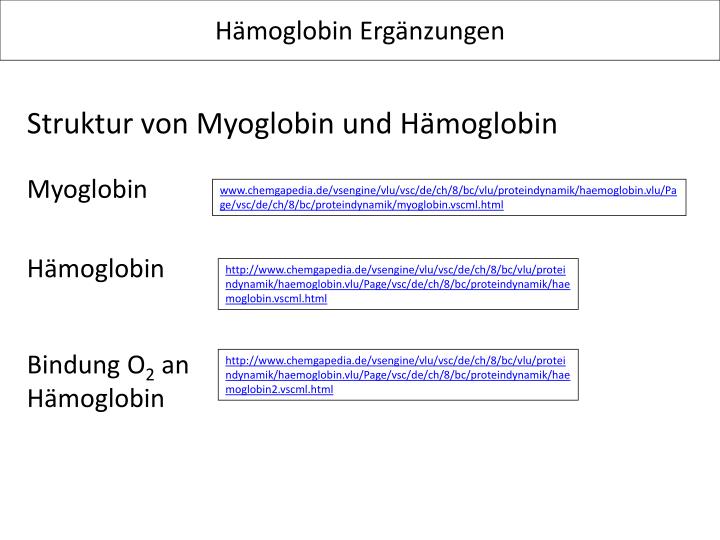 Hämoglobin Ergänzungen

Struktur von Myoglobin und Hämoglobin

Myoglobin

www.chemgapedia.de/vsengine/vlu/vsc/de/ch/8/bc/vlu/proteindynamik/haemoglobin.vlu/Page/vsc/de/ch/8/bc/proteindynamik/myoglobin.vscml.html

Hämoglobin

http://www.chemgapedia.de/vsengine/vlu/vsc/de/ch/8/bc/vlu/proteindynamik/haemoglobin.vlu/Page/vsc/de/ch/8/bc/proteindynamik/haemoglobin.vscml.html

Bindung $O_2$ an Hämoglobin

http://www.chemgapedia.de/vsengine/vlu/vsc/de/ch/8/bc/vlu/proteindynamik/haemoglobin.vlu/Page/vsc/de/ch/8/bc/proteindynamik/haemoglobin2.vscml.html